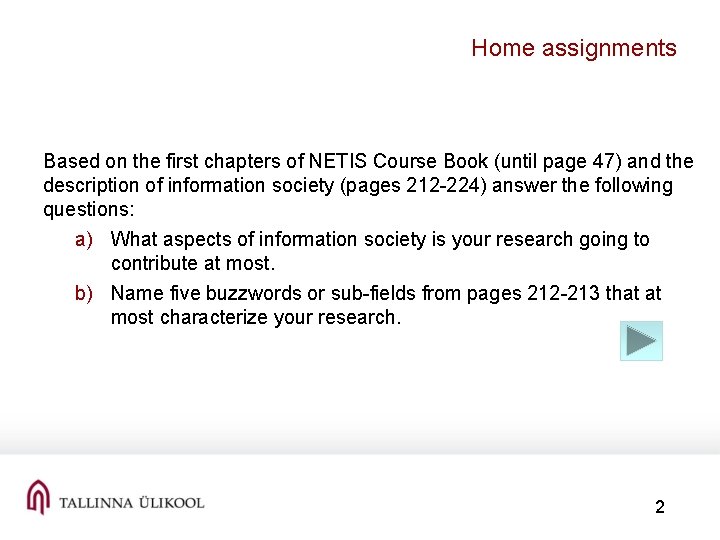 Home assignments

Based on the first chapters of NETIS Course Book (until page 47) and the description of information society (pages 212-224) answer the following questions:

a) What aspects of information society is your research going to contribute at most.

b) Name five buzzwords or sub-fields from pages 212-213 that at most characterize your research.

TALLINNA ÜLIKOOL

2